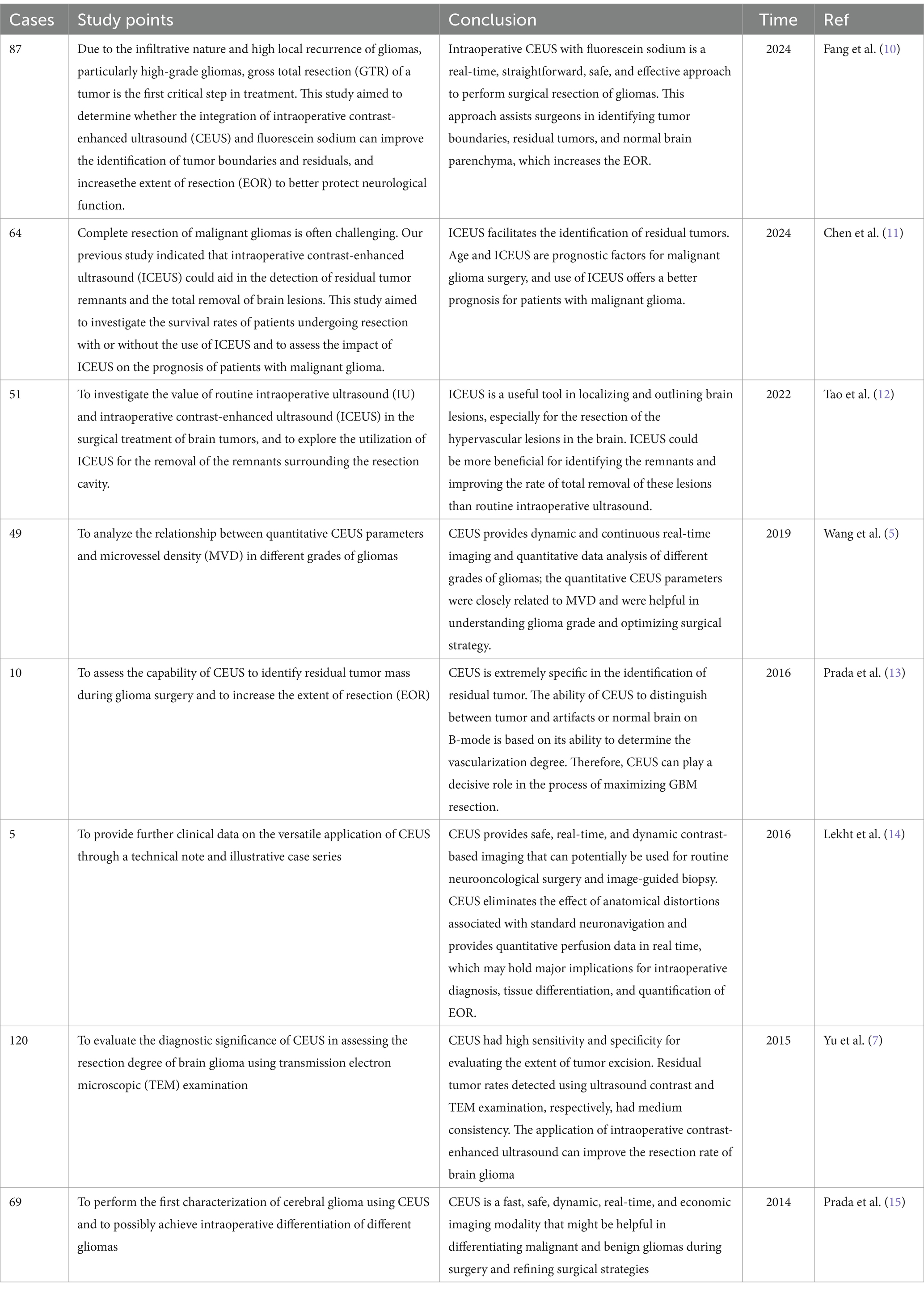 | Cases | Study points | Conclusion | Time | Ref |
|---|---|---|---|---|
| 87 | Due to the infiltrative nature and high local recurrence of gliomas, particularly high-grade gliomas, gross total resection (GTR) of a tumor is the first critical step in treatment. This study aimed to determine whether the integration of intraoperative contrast-enhanced ultrasound (CEUS) and fluorescein sodium can improve the identification of tumor boundaries and residuals, and increasethe extent of resection (EOR) to better protect neurological function. | Intraoperative CEUS with fluorescein sodium is a real-time, straightforward, safe, and effective approach to perform surgical resection of gliomas. This approach assists surgeons in identifying tumor boundaries, residual tumors, and normal brain parenchyma, which increases the EOR. | 2024 | Fang et al. (10) |
| 64 | Complete resection of malignant gliomas is often challenging. Our previous study indicated that intraoperative contrast-enhanced ultrasound (ICEUS) could aid in the detection of residual tumor remnants and the total removal of brain lesions. This study aimed to investigate the survival rates of patients undergoing resection with or without the use of ICEUS and to assess the impact of ICEUS on the prognosis of patients with malignant glioma. | ICEUS facilitates the identification of residual tumors. Age and ICEUS are prognostic factors for malignant glioma surgery, and use of ICEUS offers a better prognosis for patients with malignant glioma. | 2024 | Chen et al. (11) |
| 51 | To investigate the value of routine intraoperative ultrasound (IU) and intraoperative contrast-enhanced ultrasound (ICEUS) in the surgical treatment of brain tumors, and to explore the utilization of ICEUS for the removal of the remnants surrounding the resection cavity. | ICEUS is a useful tool in localizing and outlining brain lesions, especially for the resection of the hypervascular lesions in the brain. ICEUS could be more beneficial for identifying the remnants and improving the rate of total removal of these lesions than routine intraoperative ultrasound. | 2022 | Tao et al. (12) |
| 49 | To analyze the relationship between quantitative CEUS parameters and microvessel density (MVD) in different grades of gliomas | CEUS provides dynamic and continuous real-time imaging and quantitative data analysis of different grades of gliomas; the quantitative CEUS parameters were closely related to MVD and were helpful in understanding glioma grade and optimizing surgical strategy. | 2019 | Wang et al. (5) |
| 10 | To assess the capability of CEUS to identify residual tumor mass during glioma surgery and to increase the extent of resection (EOR) | CEUS is extremely specific in the identification of residual tumor. The ability of CEUS to distinguish between tumor and artifacts or normal brain on B-mode is based on its ability to determine the vascularization degree. Therefore, CEUS can play a decisive role in the process of maximizing GBM resection. | 2016 | Prada et al. (13) |
| 5 | To provide further clinical data on the versatile application of CEUS through a technical note and illustrative case series | CEUS provides safe, real-time, and dynamic contrast-based imaging that can potentially be used for routine neurooncological surgery and image-guided biopsy. CEUS eliminates the effect of anatomical distortions associated with standard neuronavigation and provides quantitative perfusion data in real time, which may hold major implications for intraoperative diagnosis, tissue differentiation, and quantification of EOR. | 2016 | Lekht et al. (14) |
| 120 | To evaluate the diagnostic significance of CEUS in assessing the resection degree of brain glioma using transmission electron microscopic (TEM) examination | CEUS had high sensitivity and specificity for evaluating the extent of tumor excision. Residual tumor rates detected using ultrasound contrast and TEM examination, respectively, had medium consistency. The application of intraoperative contrast-enhanced ultrasound can improve the resection rate of brain glioma | 2015 | Yu et al. (7) |
| 69 | To perform the first characterization of cerebral glioma using CEUS and to possibly achieve intraoperative differentiation of different gliomas | CEUS is a fast, safe, dynamic, real-time, and economic imaging modality that might be helpful in differentiating malignant and benign gliomas during surgery and refining surgical strategies | 2014 | Prada et al. (15) |